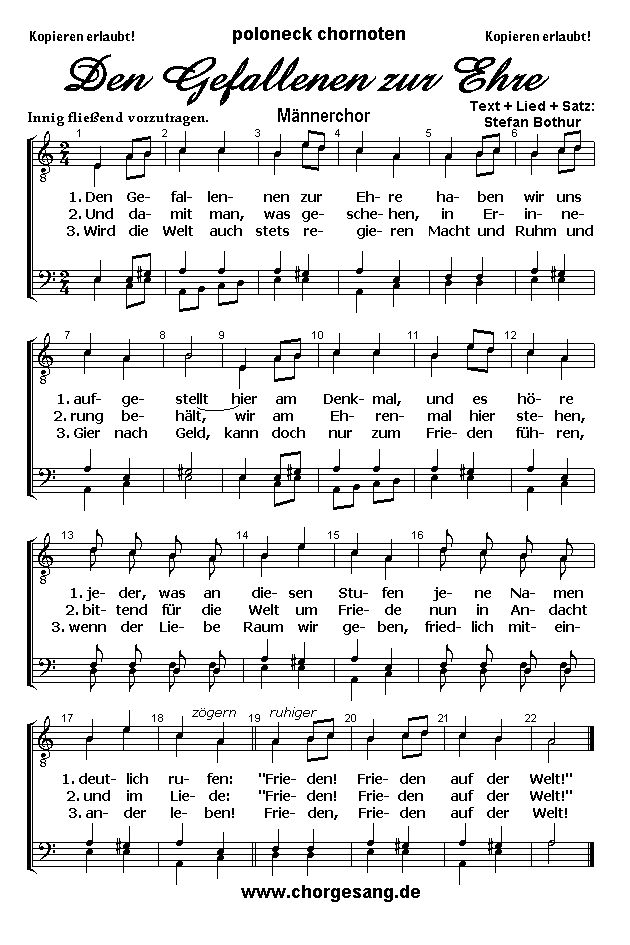 Kopieren erlaubt!
poloneck chornoten
Kopieren erlaubt!

Den Gefallenen zur Ehre

Innig fließend vorzutragen.
Männerchor
Text + Lied + Satz:
Stefan Bothur

1 2 3 4 5 6

1. Den Ge- fal- len- nen zur Eh- re ha- ben wir uns
2. Und da- mit man, was ge- sche- hen, in Er- in- ne-
3. Wird die Welt auch stets re- gie- ren Macht und Ruhm und

7 8 9 10 11 12

1. auf- ge- stellt hier am Denk- mal, und es hö- re
2. rung be- hält, wir am Eh- ren- mal hier ste- hen,
3. Gier nach Geld, kann doch nur zum Frie- den füh- ren,

13 14 15 16

1. je- der, was an die- sen Stu- fen je- ne Na- men
2. bit- tend für die Welt um Frie- de nun in An- dacht
3. wenn der Lie- be Raum wir ge- ben, fried- lich mit- ein-

17 18 zögern 19 ruhiger 20 21 22

1. deut- lich ru- fen: "Frie- den! Frie- den auf der Welt!"
2. und im Lie- de: "Frie- den! Frie- den auf der Welt!"
3. an- der le- ben! Frie- den, Frie- den auf der Welt!

www.chorgesang.de